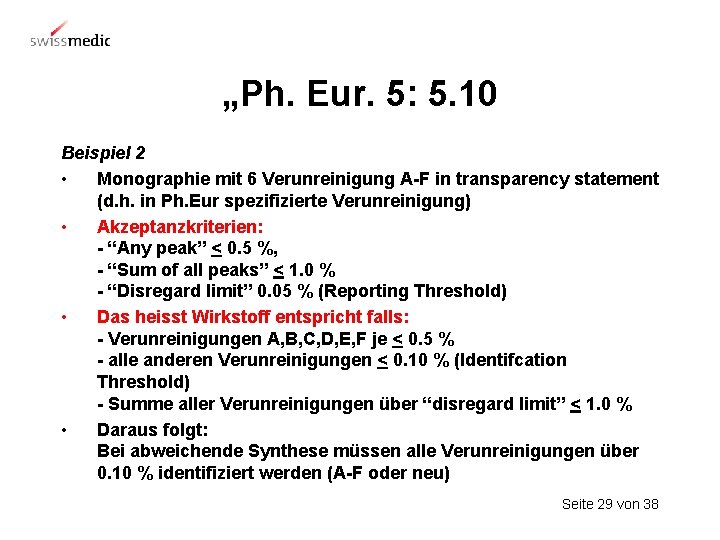 swissmedic

„Ph. Eur. 5: 5.10

Beispiel 2

• Monographie mit 6 Verunreinigung A-F in transparency statement (d.h. in Ph.Eur spezifizierte Verunreinigung)

• Akzeptanzkriterien:
- “Any peak” $\leq$ 0.5 %,
- “Sum of all peaks” $\leq$ 1.0 %
- “Disregard limit” 0.05 % (Reporting Threshold)

• Das heisst Wirkstoff entspricht falls:
- Verunreinigungen A,B,C,D,E,F je $\leq$ 0.5 %
- alle anderen Verunreinigungen $\leq$ 0.10 % (Identifcation Threshold)
- Summe aller Verunreinigungen über “disregard limit” $\leq$ 1.0 %

• Daraus folgt:
Bei abweichende Synthese müssen alle Verunreinigungen über 0.10 % identifiziert werden (A-F oder neu)

Seite 29 von 38